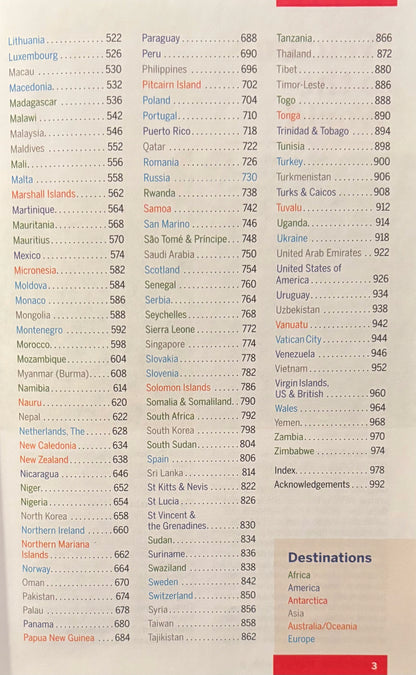 Lithuania 522
Luxembourg 526
Macau 530
Macedonia 532
Madagascar 536
Malawi 542
Malaysia 546
Maldives 552
Mali 556
Malta 558
Marshall Islands 562
Martinique 564
Mauritania 568
Mauritius 570
Mexico 574
Micronesia 582
Moldova 584
Monaco 586
Mongolia 588
Montenegro 592
Morocco 598
Mozambique 604
Myanmar (Burma) 608
Namibia 614
Nauru 620
Nepal 622
Netherlands, The 628
New Caledonia 634
New Zealand 638
Nicaragua 646
Niger 652
Nigeria 654
North Korea 658
Northern Ireland 660
Northern Mariana Islands 662
Norway 664
Oman 670
Pakistan 674
Palau 678
Panama 680
Papua New Guinea 684

Paraguay 688
Peru 690
Philippines 696
Pitcairn Island 702
Poland 704
Portugal 710
Puerto Rico 718
Qatar 722
Romania 726
Russia 730
Rwanda 738
Samoa 742
San Marino 746
São Tomé & Príncipe 748
Saudi Arabia 750
Scotland 754
Senegal 760
Serbia 764
Seychelles 768
Sierra Leone 772
Singapore 774
Slovakia 778
Slovenia 782
Solomon Islands 786
Somalia & Somaliland 790
South Africa 792
South Korea 798
South Sudan 804
Spain 806
Sri Lanka 814
St Kitts & Nevis 822
St Lucia 826
St Vincent & the Grenadines 830
Sudan 834
Suriname 836
Swaziland 838
Sweden 842
Switzerland 850
Syria 856
Taiwan 858
Tajikistan 862

Tanzania 866
Thailand 872
Tibet 880
Timor-Leste 886
Togo 888
Tonga 890
Trinidad & Tobago 894
Tunisia 898
Turkey 900
Turkmenistan 906
Turks & Caicos 908
Tuvalu 912
Uganda 914
Ukraine 918
United Arab Emirates 922
United States of America 926
Uruguay 934
Uzbekistan 938
Vanuatu 942
Vatican City 944
Venezuela 946
Vietnam 952
Virgin Islands, US & British 960
Wales 964
Yemen 968
Zambia 970
Zimbabwe 974

Index 978
Acknowledgements 992

Destinations
Africa
America
Antarctica
Asia
Australia/Oceania
Europe

3